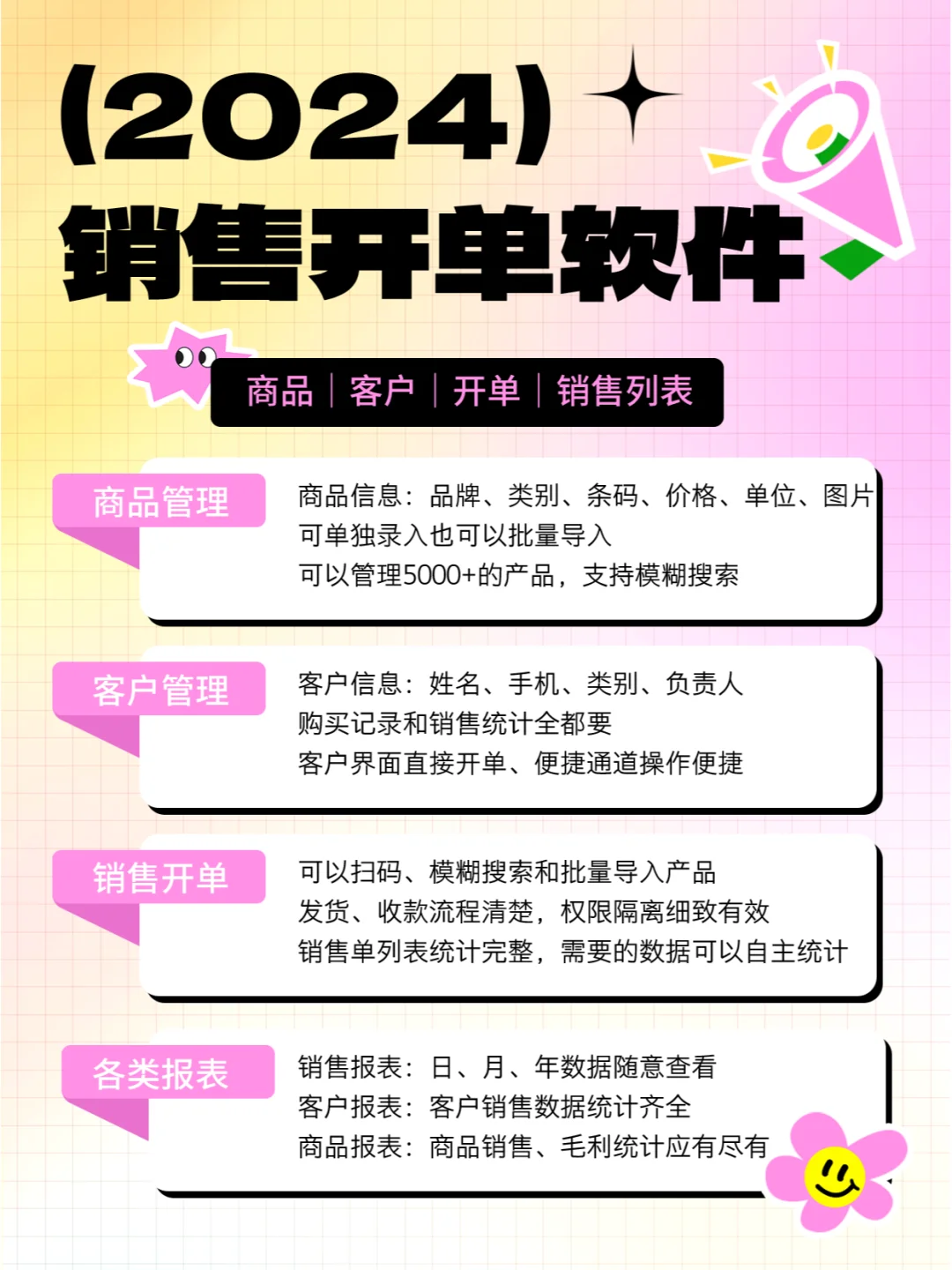 (2024)

销售开单软件

商品 | 客户 | 开单 | 销售列表

商品管理

商品信息：品牌、类别、条码、价格、单位、图片
可单独录入也可以批量导入
可以管理5000+的产品，支持模糊搜索

客户管理

客户信息：姓名、手机、类别、负责人
购买记录和销售统计全都要
客户界面直接开单、便捷通道操作便捷

销售开单

可以扫码、模糊搜索和批量导入产品
发货、收款流程清楚，权限隔离细致有效
销售单列表统计完整，需要的数据可以自主统计

各类报表

销售报表：日、月、年数据随意查看
客户报表：客户销售数据统计齐全
商品报表：商品销售、毛利统计应有尽有